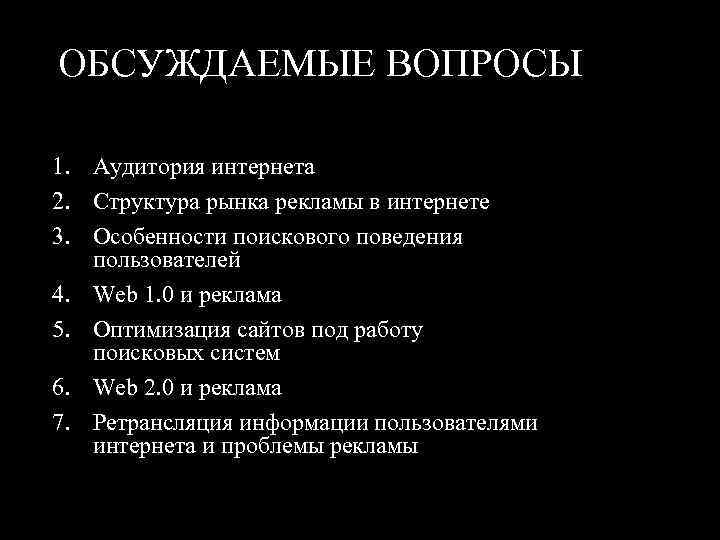 ОБСУЖДАЕМЫЕ ВОПРОСЫ

1. Аудитория интернета
2. Структура рынка рекламы в интернете
3. Особенности поискового поведения пользователей
4. Web 1.0 и реклама
5. Оптимизация сайтов под работу поисковых систем
6. Web 2.0 и реклама
7. Ретрансляция информации пользователями интернета и проблемы рекламы